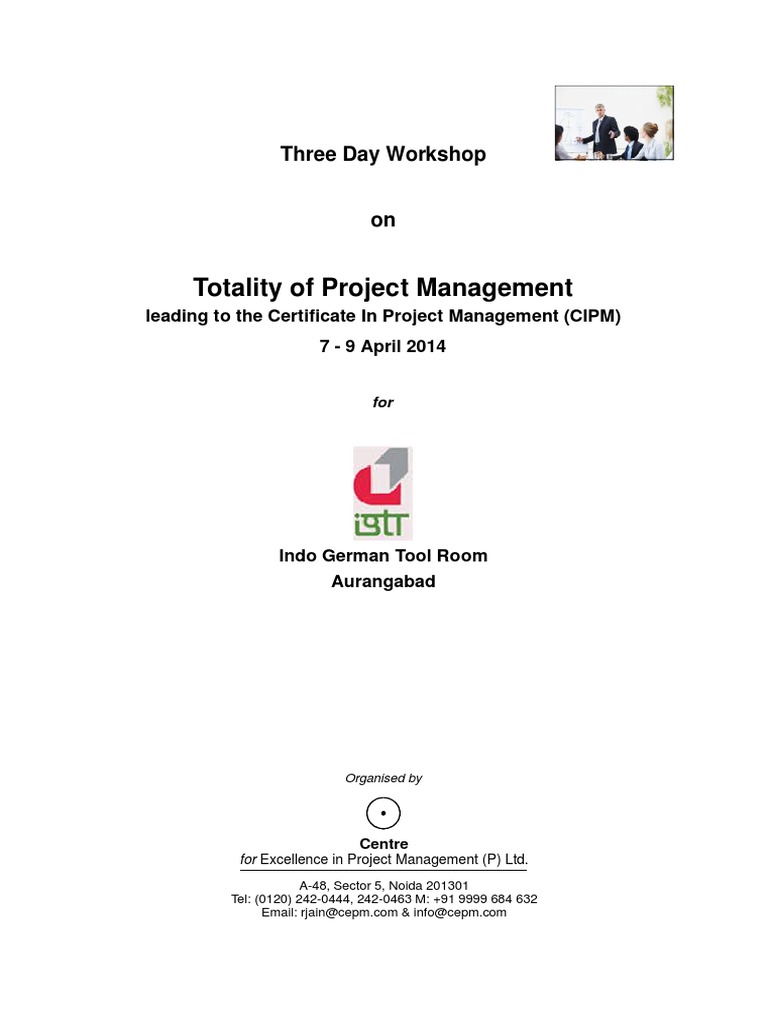 Three Day Workshop

on

Totality of Project Management
leading to the Certificate In Project Management (CIPM)
7 - 9 April 2014

for

igtr

Indo German Tool Room
Aurangabad

Organised by

Centre
for Excellence in Project Management (P) Ltd.

A-48, Sector 5, Noida 201301
Tel: (0120) 242-0444, 242-0463 M: +91 9999 684 632
Email: rjain@cepm.com & info@cepm.com